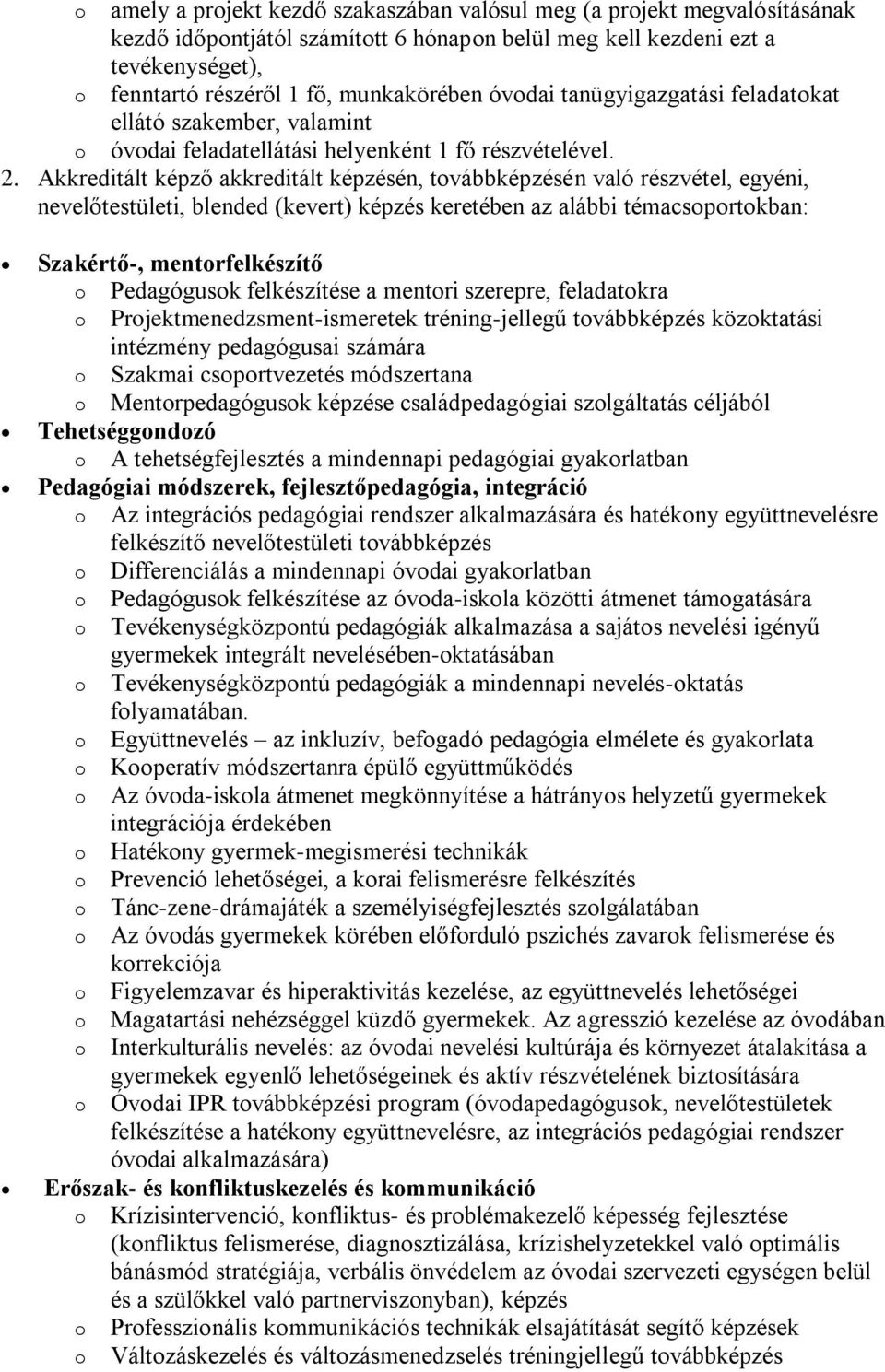 o amely a projekt kezdő szakaszában valósul meg (a projekt megvalósításának kezdő időpontjától számított 6 hónapon belül meg kell kezdeni ezt a tevékenységet),
o fenntartó részéről 1 fő, munkakörében óvodai tanügyigazgatási feladatokat ellátó szakember, valamint
o óvodai feladatellátási helyenként 1 fő részvételével.

2. Akkreditált képző akkreditált képzésén, továbbképzésén való részvétel, egyéni, nevelőtestületi, blended (kevert) képzés keretében az alábbi témacsoportokban:

• Szakértő-, mentorfelkészítő
o Pedagógusok felkészítése a mentori szerepre, feladatokra
o Projektmenedzsment-ismeretek tréning-jellegű továbbképzés közoktatási intézmény pedagógusai számára
o Szakmai csoportvezetés módszertana
o Mentorpedagógusok képzése családpedagógiai szolgáltatás céljából
• Tehetséggondozó
o A tehetségfejlesztés a mindennapi pedagógiai gyakorlatban
• Pedagógiai módszerek, fejlesztőpedagógia, integráció
o Az integrációs pedagógiai rendszer alkalmazására és hatékony együttnevelésre felkészítő nevelőtestületi továbbképzés
o Differenciálás a mindennapi óvodai gyakorlatban
o Pedagógusok felkészítése az óvoda-iskola közötti átmenet támogatására
o Tevékenységközpontú pedagógiák alkalmazása a sajátos nevelési igényű gyermekek integrált nevelésében-oktatásában
o Tevékenységközpontú pedagógiák a mindennapi nevelés-oktatás folyamatában.
o Együttnevelés – az inkluzív, befogadó pedagógia elmélete és gyakorlata
o Kooperatív módszertanra épülő együttműködés
o Az óvoda-iskola átmenet megkönnyítése a hátrányos helyzetű gyermekek integrációja érdekében
o Hatékony gyermek-megismerési technikák
o Prevenció lehetőségei, a korai felismerésre felkészítés
o Tánc-zene-drámajáték a személyiségfejlesztés szolgálatában
o Az óvodás gyermekek körében előforduló pszichés zavarok felismerése és korrekciója
o Figyelemzavar és hiperaktivitás kezelése, az együttnevelés lehetőségei
o Magatartási nehézséggel küzdő gyermekek. Az agresszió kezelése az óvodában
o Interkulturális nevelés: az óvodai nevelési kultúrája és környezet átalakítása a gyermekek egyenlő lehetőségeinek és aktív részvételének biztosítására
o Óvodai IPR továbbképzési program (óvodapedagógusok, nevelőtestületek felkészítése a hatékony együttnevelésre, az integrációs pedagógiai rendszer óvodai alkalmazására)
• Erőszak- és konfliktuskezelés és kommunikáció
o Krízisintervenció, konfliktus- és problémakezelő képesség fejlesztése (konfliktus felismerése, diagnosztizálása, krízishelyzetekkel való optimális bánásmód stratégiája, verbális önvédelem az óvodai szervezeti egységen belül és a szülőkkel való partnerviszonyban), képzés
o Professzionális kommunikációs technikák elsajátítását segítő képzések
o Változáskezelés és változásmenedzselés tréningjellegű továbbképzés